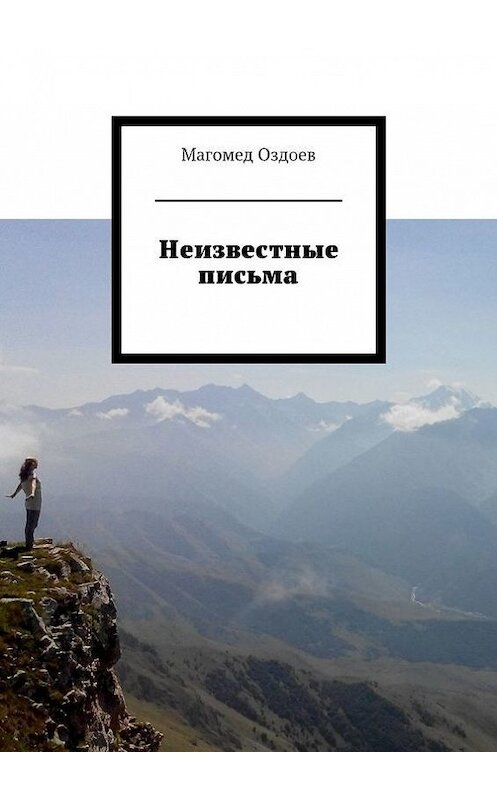 Магомед Оздоев

Неизвестные письма